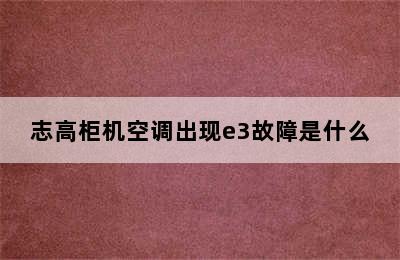 志高柜机空调出现e3故障是什么